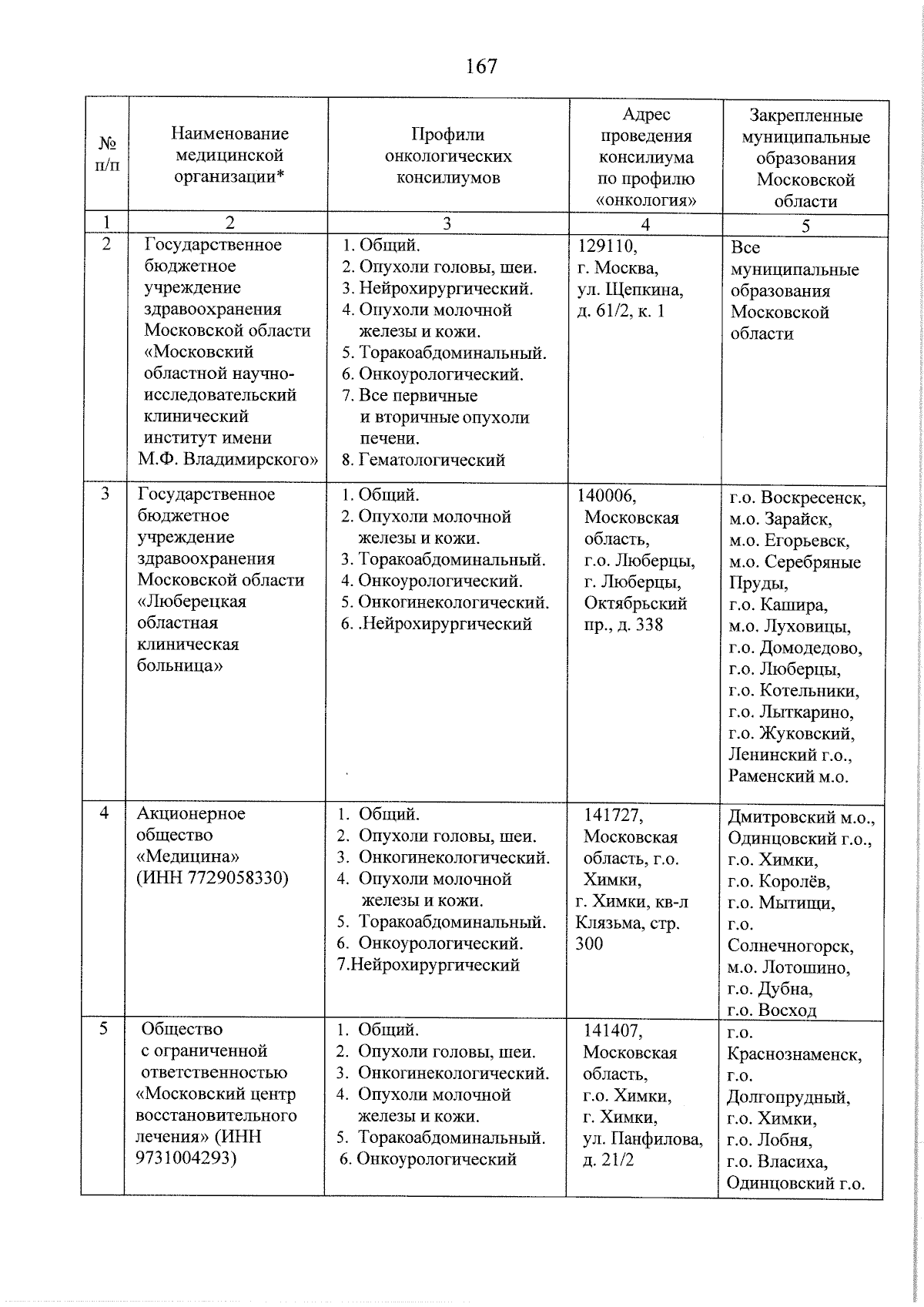 167

| № п/п | Наименование медицинской организации* | Профили онкологических консилиумов | Адрес проведения консилиума по профилю «онкология» | Закрепленные муниципальные образования Московской области |
|---|---|---|---|---|
| 1 | 2 | 3 | 4 | 5 |
| 2 | Государственное бюджетное учреждение здравоохранения Московской области «Московский областной научно-исследовательский клинический институт имени М.Ф. Владимирского» | 1. Общий. 2. Опухоли головы, шеи. 3. Нейрохирургический. 4. Опухоли молочной железы и кожи. 5. Торакоабдоминальный. 6. Онкоурологический. 7. Все первичные и вторичные опухоли печени. 8. Гематологический | 129110, г. Москва, ул. Щепкина, д. 61/2, к. 1 | Все муниципальные образования Московской области |
| 3 | Государственное бюджетное учреждение здравоохранения Московской области «Люберецкая областная клиническая больница» | 1. Общий. 2. Опухоли молочной железы и кожи. 3. Торакоабдоминальный. 4. Онкоурологический. 5. Онкогинекологический. 6. .Нейрохирургический | 140006, Московская область, г.о. Люберцы, г. Люберцы, Октябрьский пр., д. 338 | г.о. Воскресенск, м.о. Зарайск, м.о. Егорьевск, м.о. Серебряные Пруды, г.о. Кашира, м.о. Луховицы, г.о. Домодедово, г.о. Люберцы, г.о. Котельники, г.о. Лыткарино, г.о. Жуковский, Ленинский г.о., Раменский м.о. |
| 4 | Акционерное общество «Медицина» (ИНН 7729058330) | 1. Общий. 2. Опухоли головы, шеи. 3. Онкогинекологический. 4. Опухоли молочной железы и кожи. 5. Торакоабдоминальный. 6. Онкоурологический. 7.Нейрохирургический | 141727, Московская область, г.о. Химки, г. Химки, кв-л Клязьма, стр. 300 | Дмитровский м.о., Одинцовский г.о., г.о. Химки, г.о. Королёв, г.о. Мытищи, г.о. Солнечногорск, м.о. Лотошино, г.о. Дубна, г.о. Восход |
| 5 | Общество с ограниченной ответственностью «Московский центр восстановительного лечения» (ИНН 9731004293) | 1. Общий. 2. Опухоли головы, шеи. 3. Онкогинекологический. 4. Опухоли молочной железы и кожи. 5. Торакоабдоминальный. 6. Онкоурологический | 141407, Московская область, г.о. Химки, г. Химки, ул. Панфилова, д. 21/2 | г.о. Краснознаменск, г.о. Долгопрудный, г.о. Химки, г.о. Лобня, г.о. Власиха, Одинцовский г.о. |